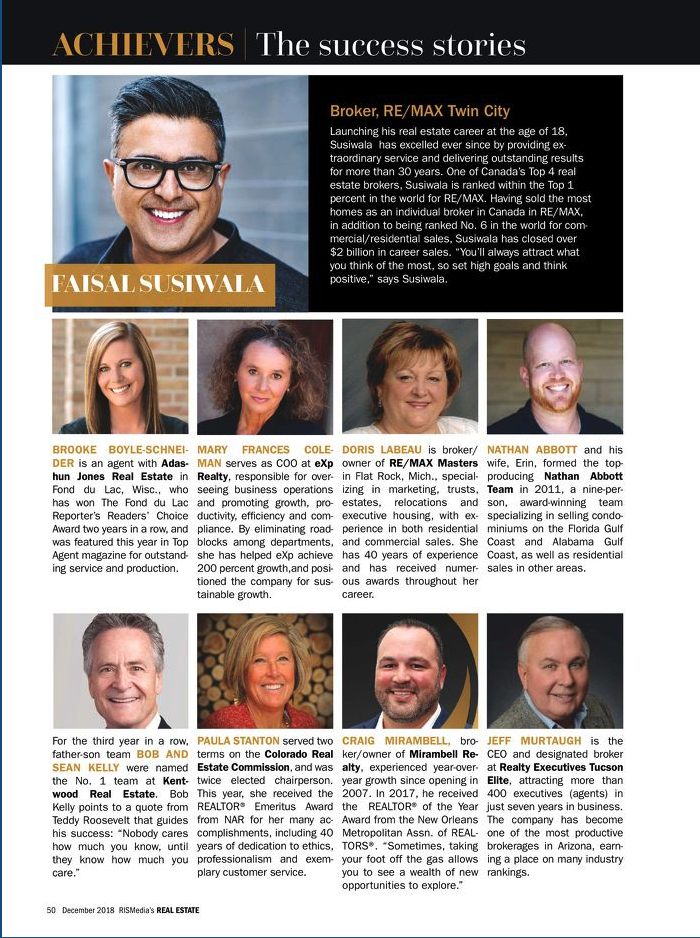 ACHIEVERS | The success stories

FAISAL SUSIWALA

Broker, RE/MAX Twin City

Launching his real estate career at the age of 18, Susiwala has excelled ever since by providing extraordinary service and delivering outstanding results for more than 30 years. One of Canada's Top 4 real estate brokers, Susiwala is ranked within the Top 1 percent in the world for RE/MAX. Having sold the most homes as an individual broker in Canada in RE/MAX, in addition to being ranked No. 6 in the world for commercial/residential sales, Susiwala has closed over $2 billion in career sales. "You'll always attract what you think of the most, so set high goals and think positive," says Susiwala.

BROOKE BOYLE-SCHNEIDER is an agent with Adashun Jones Real Estate in Fond du Lac, Wisc., who has won The Fond du Lac Reporter's Readers' Choice Award two years in a row, and was featured this year in Top Agent magazine for outstanding service and production.

MARY FRANCES COLEMAN serves as COO at eXp Realty, responsible for overseeing business operations and promoting growth, productivity, efficiency and compliance. By eliminating roadblocks among departments, she has helped eXp achieve 200 percent growth,and positioned the company for sustainable growth.

DORIS LABEAU is broker/owner of RE/MAX Masters in Flat Rock, Mich., specializing in marketing, trusts, estates, relocations and executive housing, with experience in both residential and commercial sales. She has 40 years of experience and has received numerous awards throughout her career.

NATHAN ABBOTT and his wife, Erin, formed the top-producing Nathan Abbott Team in 2011, a nine-person, award-winning team specializing in selling condominiums on the Florida Gulf Coast and Alabama Gulf Coast, as well as residential sales in other areas.

For the third year in a row, father-son team BOB AND SEAN KELLY were named the No. 1 team at Kentwood Real Estate. Bob Kelly points to a quote from Teddy Roosevelt that guides his success: "Nobody cares how much you know, until they know how much you care."

PAULA STANTON served two terms on the Colorado Real Estate Commission, and was twice elected chairperson. This year, she received the REALTOR® Emeritus Award from NAR for her many accomplishments, including 40 years of dedication to ethics, professionalism and exemplary customer service.

CRAIG MIRAMBELL, broker/owner of Mirambell Realty, experienced year-over-year growth since opening in 2007. In 2017, he received the REALTOR® of the Year Award from the New Orleans Metropolitan Assn. of REALTORS®. "Sometimes, taking your foot off the gas allows you to see a wealth of new opportunities to explore."

JEFF MURTAUGH is the CEO and designated broker at Realty Executives Tucson Elite, attracting more than 400 executives (agents) in just seven years in business. The company has become one of the most productive brokerages in Arizona, earning a place on many industry rankings.

50 December 2018 RISMedia's REAL ESTATE